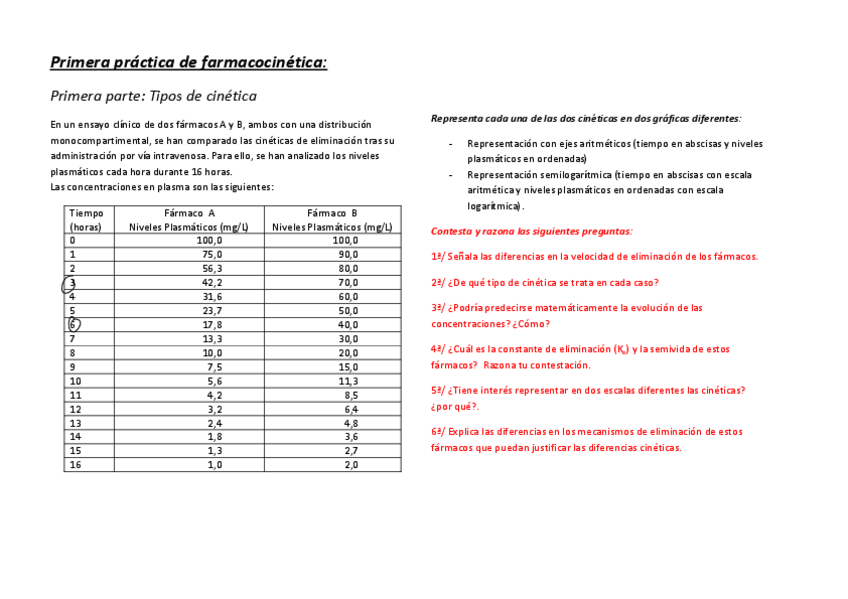 Primera práctica de farmacocinética:

Primera parte: Tipos de cinética

En un ensayo clínico de dos fármacos A y B, ambos con una distribución monocompartimental, se han comparado las cinéticas de eliminación tras su administración por vía intravenosa. Para ello, se han analizado los niveles plasmáticos cada hora durante 16 horas.
Las concentraciones en plasma son las siguientes:

| Tiempo (horas) | Fármaco A Niveles Plasmáticos (mg/L) | Fármaco B Niveles Plasmáticos (mg/L) |
|---|---|---|
| 0 | 100,0 | 100,0 |
| 1 | 75,0 | 90,0 |
| 2 | 56,3 | 80,0 |
| 3 | 42,2 | 70,0 |
| 4 | 31,6 | 60,0 |
| 5 | 23,7 | 50,0 |
| 6 | 17,8 | 40,0 |
| 7 | 13,3 | 30,0 |
| 8 | 10,0 | 20,0 |
| 9 | 7,5 | 15,0 |
| 10 | 5,6 | 11,3 |
| 11 | 4,2 | 8,5 |
| 12 | 3,2 | 6,4 |
| 13 | 2,4 | 4,8 |
| 14 | 1,8 | 3,6 |
| 15 | 1,3 | 2,7 |
| 16 | 1,0 | 2,0 |

Representa cada una de las dos cinéticas en dos gráficas diferentes:

- Representación con ejes aritméticos (tiempo en abscisas y niveles plasmáticos en ordenadas)
- Representación semilogarítmica (tiempo en abscisas con escala aritmética y niveles plasmáticos en ordenadas con escala logarítmica).

Contesta y razona las siguientes preguntas:

1ª/ Señala las diferencias en la velocidad de eliminación de los fármacos.

2ª/ ¿De qué tipo de cinética se trata en cada caso?

3ª/ ¿Podría predecirse matemáticamente la evolución de las concentraciones? ¿Cómo?

4ª/ ¿Cuál es la constante de eliminación ($K_e$) y la semivida de estos fármacos? Razona tu contestación.

5ª/ ¿Tiene interés representar en dos escalas diferentes las cinéticas? ¿por qué?.

6ª/ Explica las diferencias en los mecanismos de eliminación de estos fármacos que puedan justificar las diferencias cinéticas.